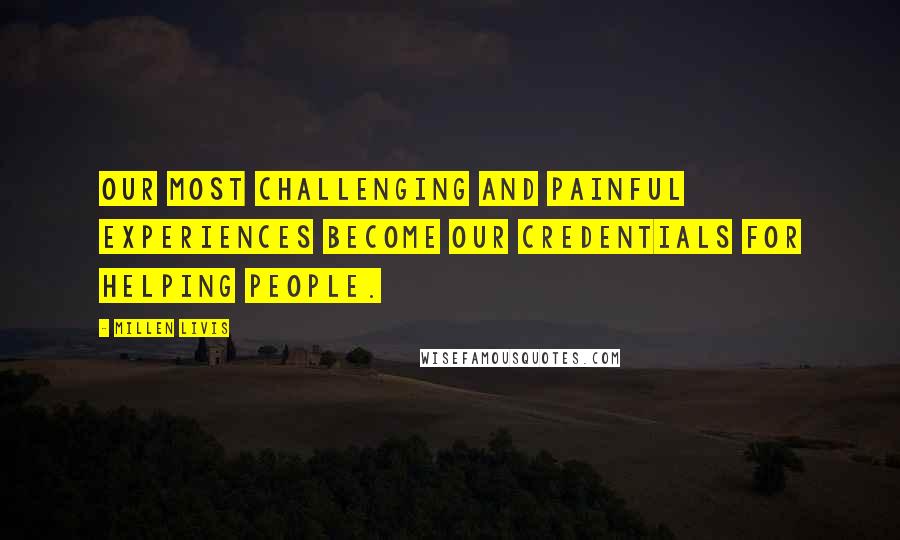 OUR MOST CHALLENGING AND PAINFUL EXPERIENCES BECOME OUR CREDENTIALS FOR HELPING PEOPLE.

- MILLEN LIVIS

WISEFAMOUSQUOTES.COM